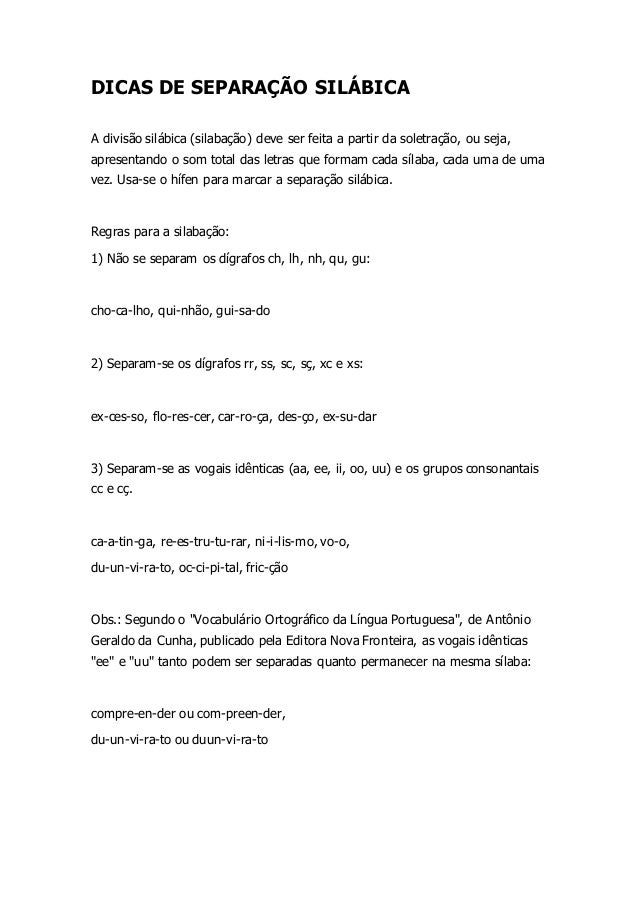 DICAS DE SEPARAÇÃO SILÁBICA

A divisão silábica (silabação) deve ser feita a partir da soletração, ou seja, apresentando o som total das letras que formam cada sílaba, cada uma de uma vez. Usa-se o hífen para marcar a separação silábica.

Regras para a silabação:

1) Não se separam os dígrafos ch, lh, nh, qu, gu:

cho-ca-lho, qui-nhão, gui-sa-do

2) Separam-se os dígrafos rr, ss, sc, sç, xc e xs:

ex-ces-so, flo-res-cer, car-ro-ça, des-ço, ex-su-dar

3) Separam-se as vogais idênticas (aa, ee, ii, oo, uu) e os grupos consonantais cc e cç.

ca-a-tin-ga, re-es-tru-tu-rar, ni-i-lis-mo, vo-o,
du-un-vi-ra-to, oc-ci-pi-tal, fric-ção

Obs.: Segundo o "Vocabulário Ortográfico da Língua Portuguesa", de Antônio Geraldo da Cunha, publicado pela Editora Nova Fronteira, as vogais idênticas "ee" e "uu" tanto podem ser separadas quanto permanecer na mesma sílaba:

compre-en-der ou com-preen-der,
du-un-vi-ra-to ou duun-vi-ra-to